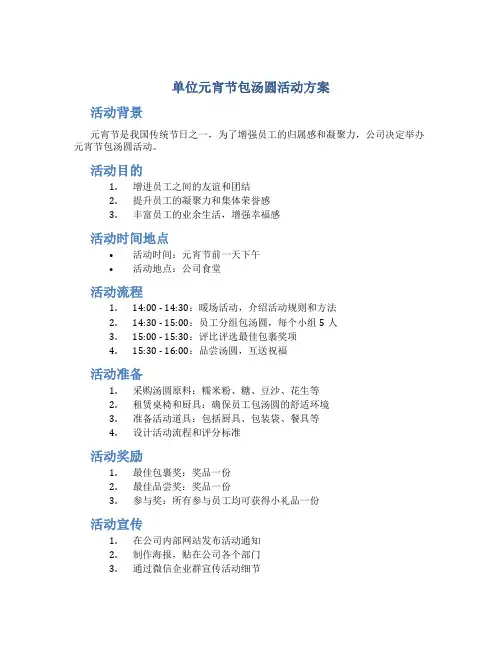 单位元宵节包汤圆活动方案

活动背景

元宵节是我国传统节日之一，为了增强员工的归属感和凝聚力，公司决定举办元宵节包汤圆活动。

活动目的

1. 增进员工之间的友谊和团结
2. 提升员工的凝聚力和集体荣誉感
3. 丰富员工的业余生活，增强幸福感

活动时间地点

• 活动时间：元宵节前一天下午
• 活动地点：公司食堂

活动流程

1. 14:00 - 14:30：暖场活动，介绍活动规则和方法
2. 14:30 - 15:00：员工分组包汤圆，每个小组 5 人
3. 15:00 - 15:30：评比评选最佳包裹奖项
4. 15:30 - 16:00：品尝汤圆，互送祝福

活动准备

1. 采购汤圆原料：糯米粉、糖、豆沙、花生等
2. 租赁桌椅和厨具：确保员工包汤圆的舒适环境
3. 准备活动道具：包括厨具、包装袋、餐具等
4. 设计活动流程和评分标准

活动奖励

1. 最佳包裹奖：奖品一份
2. 最佳品尝奖：奖品一份
3. 参与奖：所有参与员工均可获得小礼品一份

活动宣传

1. 在公司内部网站发布活动通知
2. 制作海报，贴在公司各个部门
3. 通过微信企业群宣传活动细节